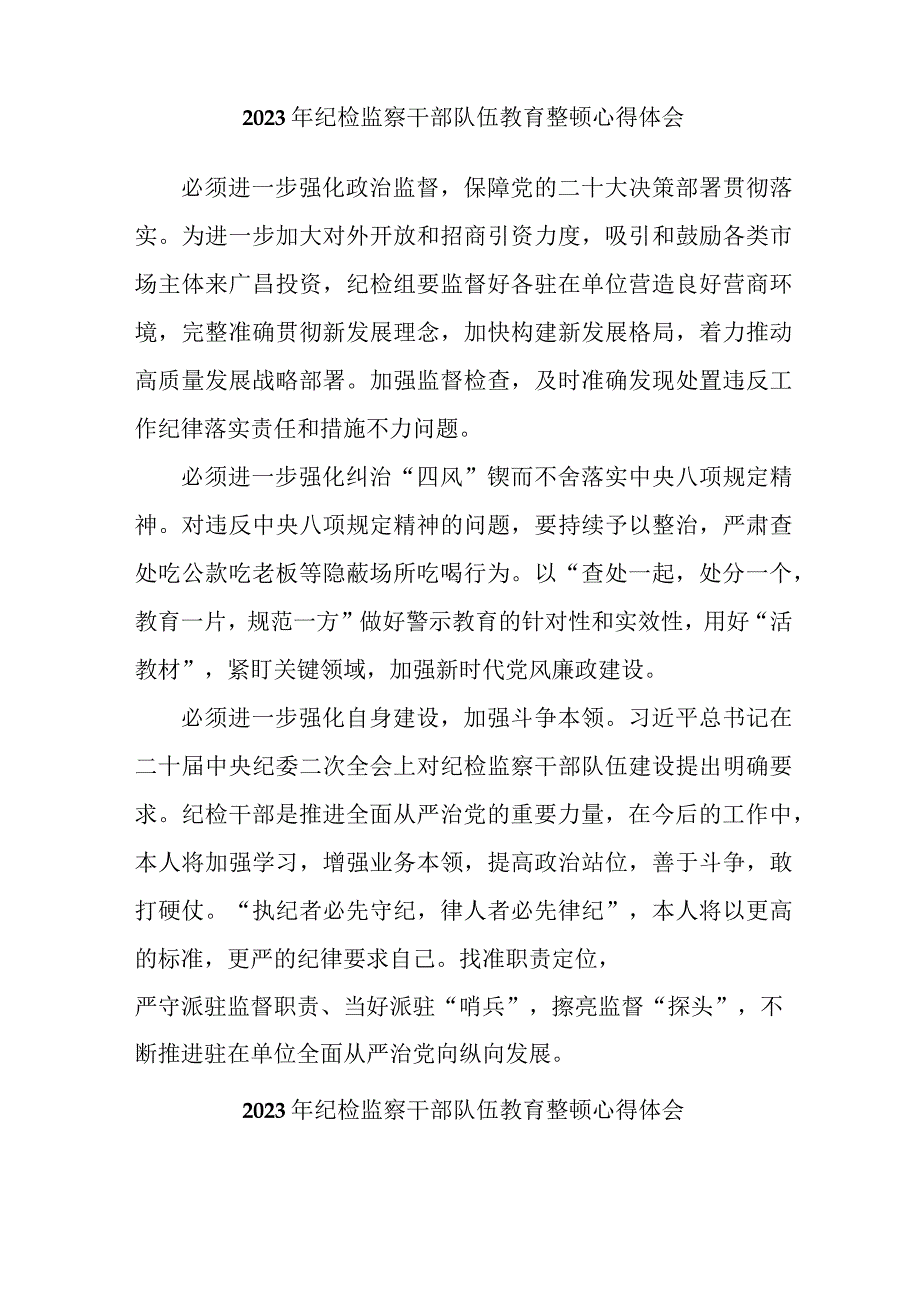 2023年纪检监察干部队伍教育整顿心得体会

必须进一步强化政治监督，保障党的二十大决策部署贯彻落实。为进一步加大对外开放和招商引资力度，吸引和鼓励各类市场主体来广昌投资，纪检组要监督好各驻在单位营造良好营商环境，完整准确贯彻新发展理念，加快构建新发展格局，着力推动高质量发展战略部署。加强监督检查，及时准确发现处置违反工作纪律落实责任和措施不力问题。

必须进一步强化纠治“四风”锲而不舍落实中央八项规定精神。对违反中央八项规定精神的问题，要持续予以整治，严肃查处吃公款吃老板等隐蔽场所吃喝行为。以“查处一起，处分一个，教育一片，规范一方”做好警示教育的针对性和实效性，用好“活教材”，紧盯关键领域，加强新时代党风廉政建设。

必须进一步强化自身建设，加强斗争本领。习近平总书记在二十届中央纪委二次全会上对纪检监察干部队伍建设提出明确要求。纪检干部是推进全面从严治党的重要力量，在今后的工作中，本人将加强学习，增强业务本领，提高政治站位，善于斗争，敢打硬仗。“执纪者必先守纪，律人者必先律纪”，本人将以更高的标准，更严的纪律要求自己。找准职责定位，严守派驻监督职责、当好派驻“哨兵”，擦亮监督“探头”，不断推进驻在单位全面从严治党向纵向发展。

2023年纪检监察干部队伍教育整顿心得体会